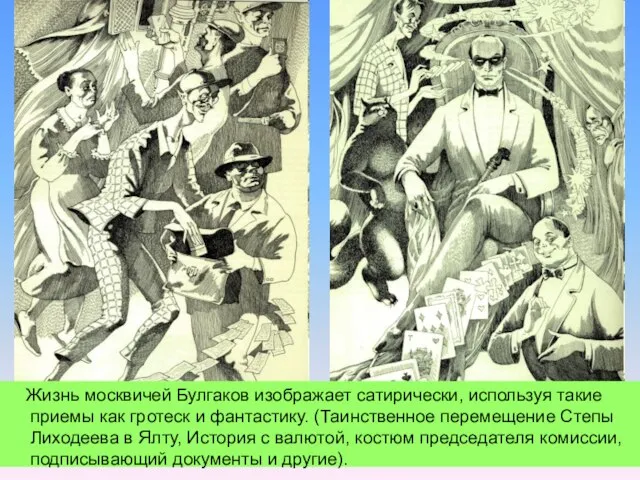 Жизнь москвичей Булгаков изображает сатирически, используя такие приемы как гротеск и фантастику. (Таинственное перемещение Степы Лиходеева в Ялту, История с валютой, костюм председателя комиссии, подписывающий документы и другие).